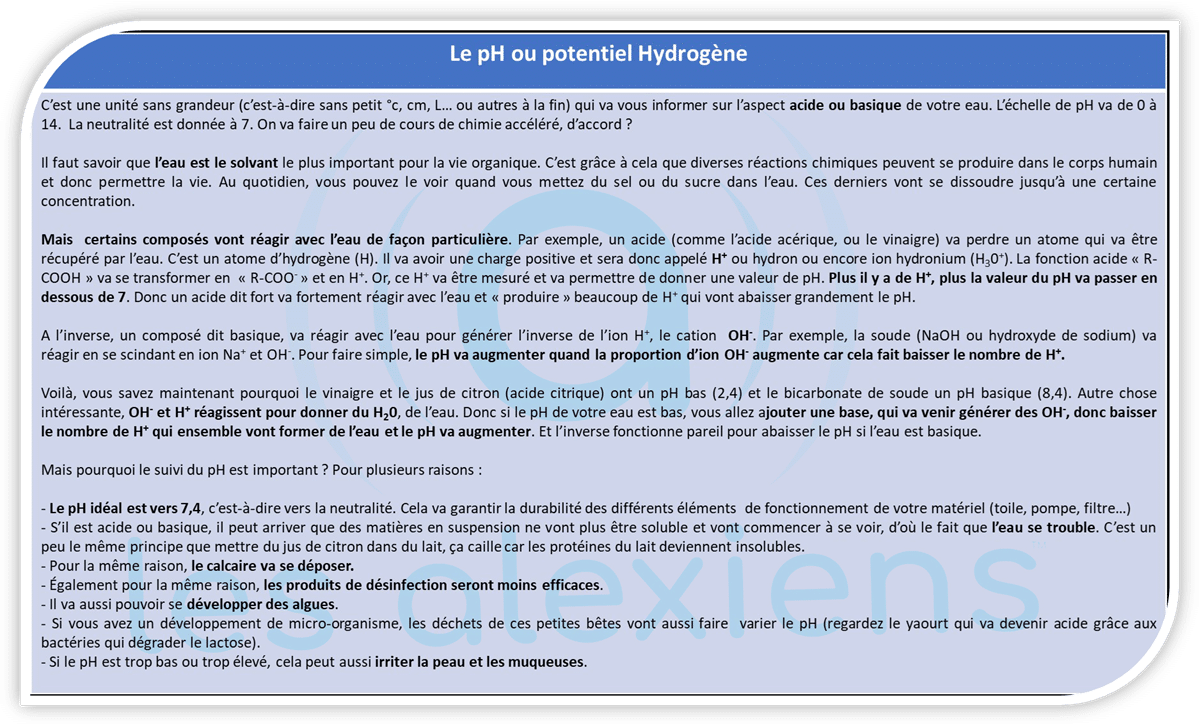 Le pH ou potentiel Hydrogène

C'est une unité sans grandeur (c'est-à-dire sans petit °c, cm, L… ou autres à la fin) qui va vous informer sur l'aspect acide ou basique de votre eau. L'échelle de pH va de 0 à 14. La neutralité est donnée à 7. On va faire un peu de cours de chimie accéléré, d'accord ?

Il faut savoir que l'eau est le solvant le plus important pour la vie organique. C'est grâce à cela que diverses réactions chimiques peuvent se produire dans le corps humain et donc permettre la vie. Au quotidien, vous pouvez le voir quand vous mettez du sel ou du sucre dans l'eau. Ces derniers vont se dissoudre jusqu'à une certaine concentration.

Mais certains composés vont réagir avec l'eau de façon particulière. Par exemple, un acide (comme l'acide acérique, ou le vinaigre) va perdre un atome qui va être récupéré par l'eau. C'est un atome d'hydrogène (H). Il va avoir une charge positive et sera donc appelé $H^+$ ou hydron ou encore ion hydronium ($H_30^+$). La fonction acide « R-COOH » va se transformer en « $R-COO^-$ » et en $H^+$. Or, ce $H^+$ va être mesuré et va permettre de donner une valeur de pH. Plus il y a de $H^+$, plus la valeur du pH va passer en dessous de 7. Donc un acide dit fort va fortement réagir avec l'eau et « produire » beaucoup de $H^+$ qui vont abaisser grandement le pH.

A l'inverse, un composé dit basique, va réagir avec l'eau pour générer l'inverse de l'ion $H^+$, le cation $OH^-$. Par exemple, la soude (NaOH ou hydroxyde de sodium) va réagir en se scindant en ion $Na^+$ et $OH^-$. Pour faire simple, le pH va augmenter quand la proportion d'ion $OH^-$ augmente car cela fait baisser le nombre de $H^+$.

Voilà, vous savez maintenant pourquoi le vinaigre et le jus de citron (acide citrique) ont un pH bas (2,4) et le bicarbonate de soude un pH basique (8,4). Autre chose intéressante, $OH^-$ et $H^+$ réagissent pour donner du $H_20$, de l'eau. Donc si le pH de votre eau est bas, vous allez ajouter une base, qui va venir générer des $OH^-$, donc baisser le nombre de $H^+$ qui ensemble vont former de l'eau et le pH va augmenter. Et l'inverse fonctionne pareil pour abaisser le pH si l'eau est basique.

Mais pourquoi le suivi du pH est important ? Pour plusieurs raisons :

- Le pH idéal est vers 7,4, c'est-à-dire vers la neutralité. Cela va garantir la durabilité des différents éléments de fonctionnement de votre matériel (toile, pompe, filtre…)
- S'il est acide ou basique, il peut arriver que des matières en suspension ne vont plus être soluble et vont commencer à se voir, d'où le fait que l'eau se trouble. C'est un peu le même principe que mettre du jus de citron dans du lait, ça caille car les protéines du lait deviennent insolubles.
- Pour la même raison, le calcaire va se déposer.
- Également pour la même raison, les produits de désinfection seront moins efficaces.
- Il va aussi pouvoir se développer des algues.
- Si vous avez un développement de micro-organisme, les déchets de ces petites bêtes vont aussi faire varier le pH (regardez le yaourt qui va devenir acide grâce aux bactéries qui dégrader le lactose).
- Si le pH est trop bas ou trop élevé, cela peut aussi irriter la peau et les muqueuses.

alexiens